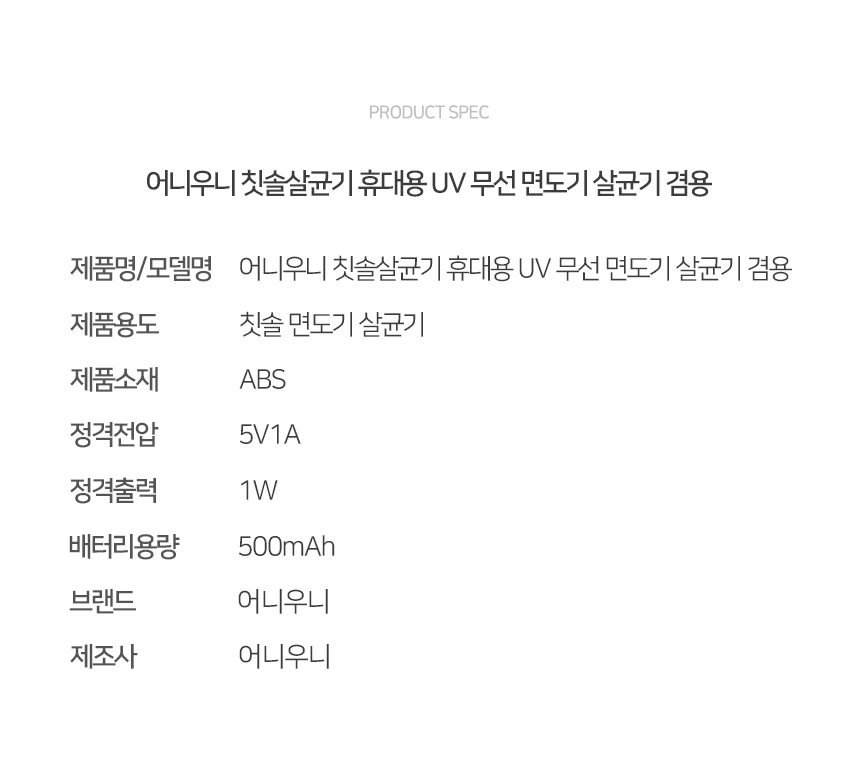 PRODUCT SPEC

어니우니 칫솔살균기 휴대용 UV 무선 면도기 살균기 겸용

제품명/모델명 어니우니 칫솔살균기 휴대용 UV 무선 면도기 살균기 겸용
제품용도 칫솔 면도기 살균기
제품소재 ABS
정격전압 5V1A
정격출력 1W
배터리용량 500mAh
브랜드 어니우니
제조사 어니우니